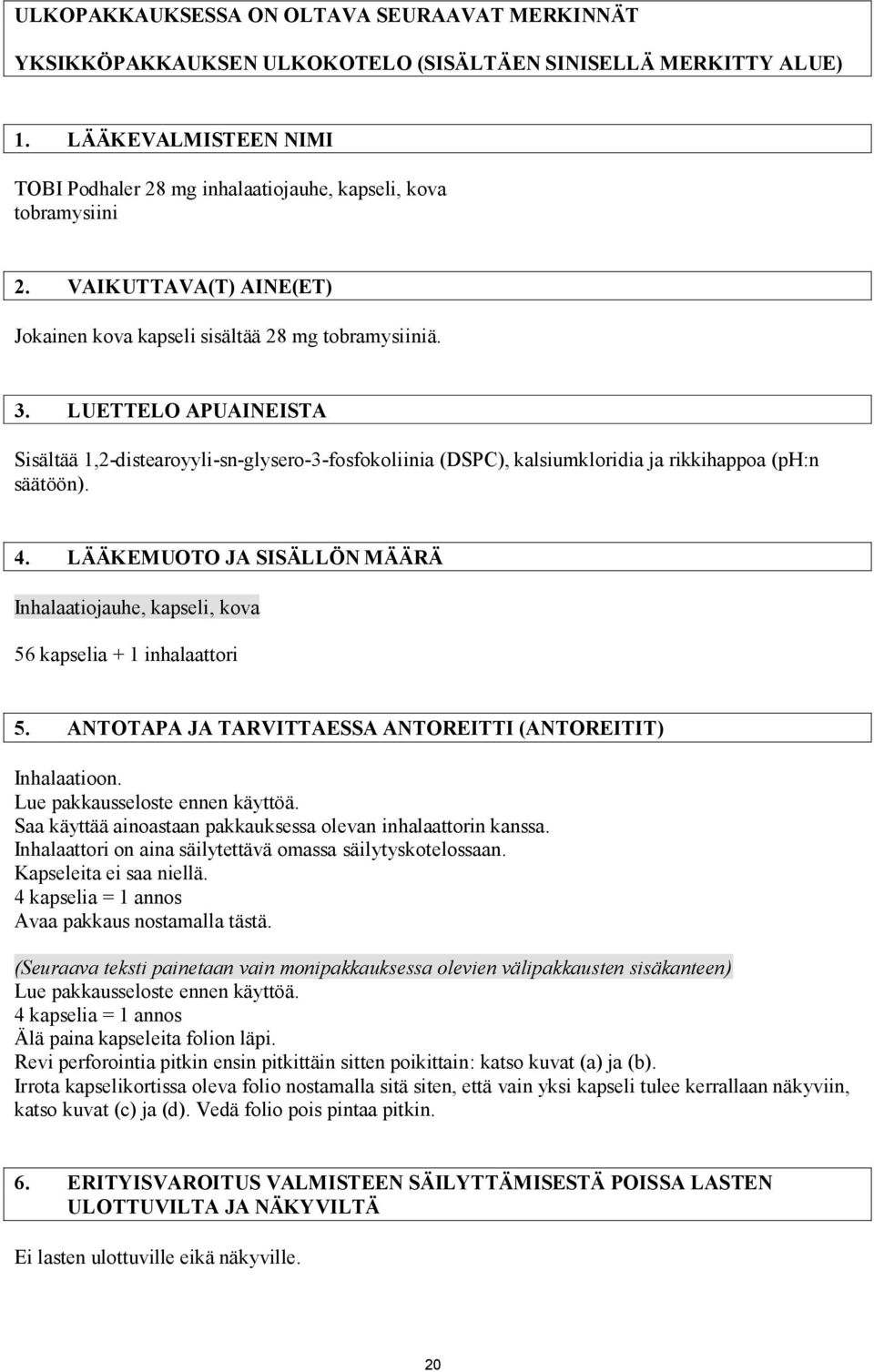 ULKOPAKKAUKSESSA ON OLTAVA SEURAAVAT MERKINNÄT

YKSIKKÖPAKKAUKSEN ULKOKOTELO (SISÄLTÄEN SINISELLÄ MERKITTY ALUE)

1. LÄÄKEVALMISTEEN NIMI

TOBI Podhaler 28 mg inhalaatiojauhe, kapseli, kova
tobramysiini

2. VAIKUTTAVA(T) AINE(ET)

Jokainen kova kapseli sisältää 28 mg tobramysiiniä.

3. LUETTELO APUAINEISTA

Sisältää 1,2-distearoyyli-sn-glysero-3-fosfokoliinia (DSPC), kalsiumkloridia ja rikkihappoa (pH:n säätöön).

4. LÄÄKEMUOTO JA SISÄLLÖN MÄÄRÄ

Inhalaatiojauhe, kapseli, kova

56 kapselia + 1 inhalaattori

5. ANTOTAPA JA TARVITTAESSA ANTOREITTI (ANTOREITIT)

Inhalaatioon.
Lue pakkausseloste ennen käyttöä.
Saa käyttää ainoastaan pakkauksessa olevan inhalaattorin kanssa.
Inhalaattori on aina säilytettävä omassa säilytyskotelossaan.
Kapseleita ei saa niellä.
4 kapselia = 1 annos
Avaa pakkaus nostamalla tästä.

(Seuraava teksti painetaan vain monipakkauksessa olevien välipakkausten sisäkanteen)
Lue pakkausseloste ennen käyttöä.
4 kapselia = 1 annos
Älä paina kapseleita folion läpi.
Revi perforointia pitkin ensin pitkittäin sitten poikittain: katso kuvat (a) ja (b).
Irrota kapselikortissa oleva folio nostamalla sitä siten, että vain yksi kapseli tulee kerrallaan näkyviin, katso kuvat (c) ja (d). Vedä folio pois pintaa pitkin.

6. ERITYISVAROITUS VALMISTEEN SÄILYTTÄMISESTÄ POISSA LASTEN ULOTTUVILTA JA NÄKYVILTÄ

Ei lasten ulottuville eikä näkyville.

20